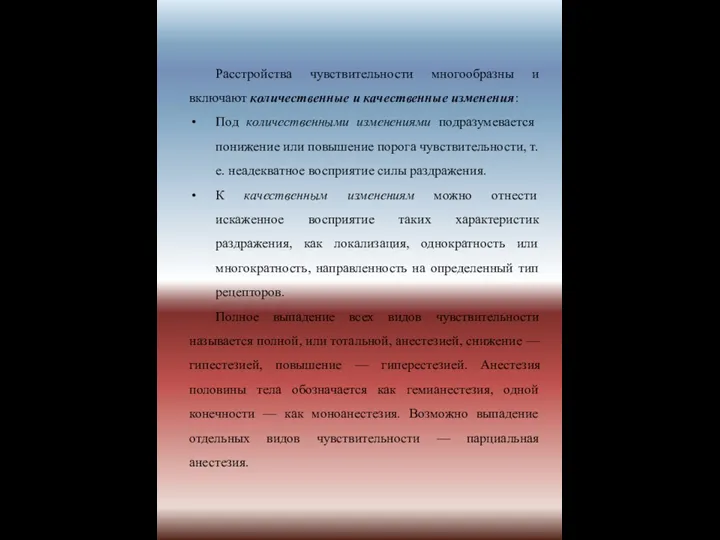 Расстройства чувствительности многообразны и включают количественные и качественные изменения:

• Под количественными изменениями подразумевается понижение или повышение порога чувствительности, т. е. неадекватное восприятие силы раздражения.

• К качественным изменениям можно отнести искаженное восприятие таких характеристик раздражения, как локализация, однократность или многократность, направленность на определенный тип рецепторов.

Полное выпадение всех видов чувствительности называется полной, или тотальной, анестезией, снижение — гипестезией, повышение — гиперестезией. Анестезия половины тела обозначается как гемианестезия, одной конечности — как моноанестезия. Возможно выпадение отдельных видов чувствительности — парциальная анестезия.